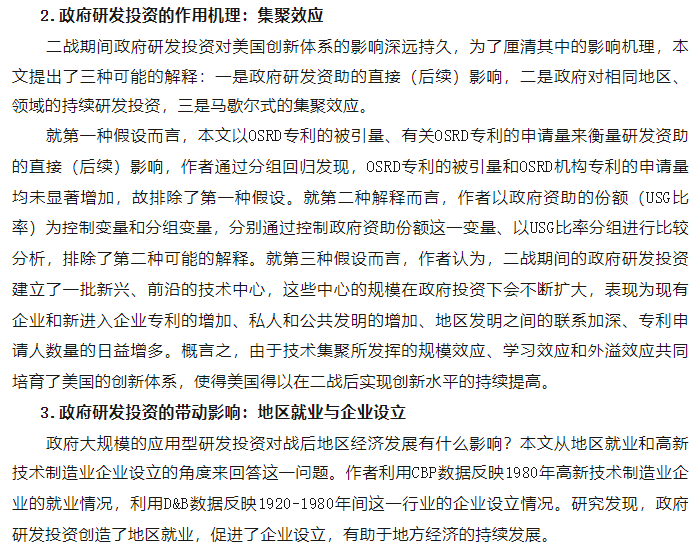 2.政府研发投资的作用机理：集聚效应

二战期间政府研发投资对美国创新体系的影响深远持久，为了厘清其中的影响机理，本文提出了三种可能的解释：一是政府研发资助的直接（后续）影响，二是政府对相同地区、领域的持续研发投资，三是马歇尔式的集聚效应。

就第一种假设而言，本文以OSRD专利的被引量、有关OSRD专利的申请量来衡量研发资助的直接（后续）影响，作者通过分组回归发现，OSRD专利的被引量和OSRD机构专利的申请量均未显著增加，故排除了第一种假设。就第二种解释而言，作者以政府资助的份额（USG比率）为控制变量和分组变量，分别通过控制政府资助份额这一变量、以USG比率分组进行比较分析，排除了第二种可能的解释。就第三种假设而言，作者认为，二战期间的政府研发投资建立了一批新兴、前沿的技术中心，这些中心的规模在政府投资下会不断扩大，表现为现有企业和新进入企业专利的增加、私人和公共发明的增加、地区发明之间的联系加深、专利申请人数量的日益增多。概言之，由于技术集聚所发挥的规模效应、学习效应和外溢效应共同培育了美国的创新体系，使得美国得以在二战后实现创新水平的持续提高。

3.政府研发投资的带动影响：地区就业与企业设立

政府大规模的应用型研发投资对战后地区经济发展有什么影响？本文从地区就业和高新技术制造业企业设立的角度来回答这一问题。作者利用CBP数据反映1980年高新技术制造业企业的就业情况，利用D&B数据反映1920-1980年间这一行业的企业设立情况。研究发现，政府研发投资创造了地区就业，促进了企业设立，有助于地方经济的持续发展。